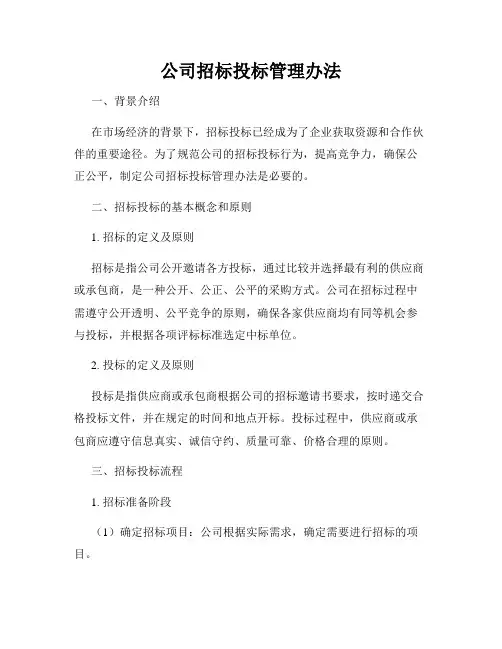 公司招标投标管理办法

一、背景介绍

在市场经济的背景下，招标投标已经成为了企业获取资源和合作伙伴的重要途径。为了规范公司的招标投标行为，提高竞争力，确保公正公平，制定公司招标投标管理办法是必要的。

二、招标投标的基本概念和原则

1. 招标的定义及原则

招标是指公司公开邀请各方投标，通过比较并选择最有利的供应商或承包商，是一种公开、公正、公平的采购方式。公司在招标过程中需遵守公开透明、公平竞争的原则，确保各家供应商均有同等机会参与投标，并根据各项评标标准选定中标单位。

2. 投标的定义及原则

投标是指供应商或承包商根据公司的招标邀请书要求，按时递交合格投标文件，并在规定的时间和地点开标。投标过程中，供应商或承包商应遵守信息真实、诚信守约、质量可靠、价格合理的原则。

三、招标投标流程

1. 招标准备阶段

（1）确定招标项目：公司根据实际需求，确定需要进行招标的项目。